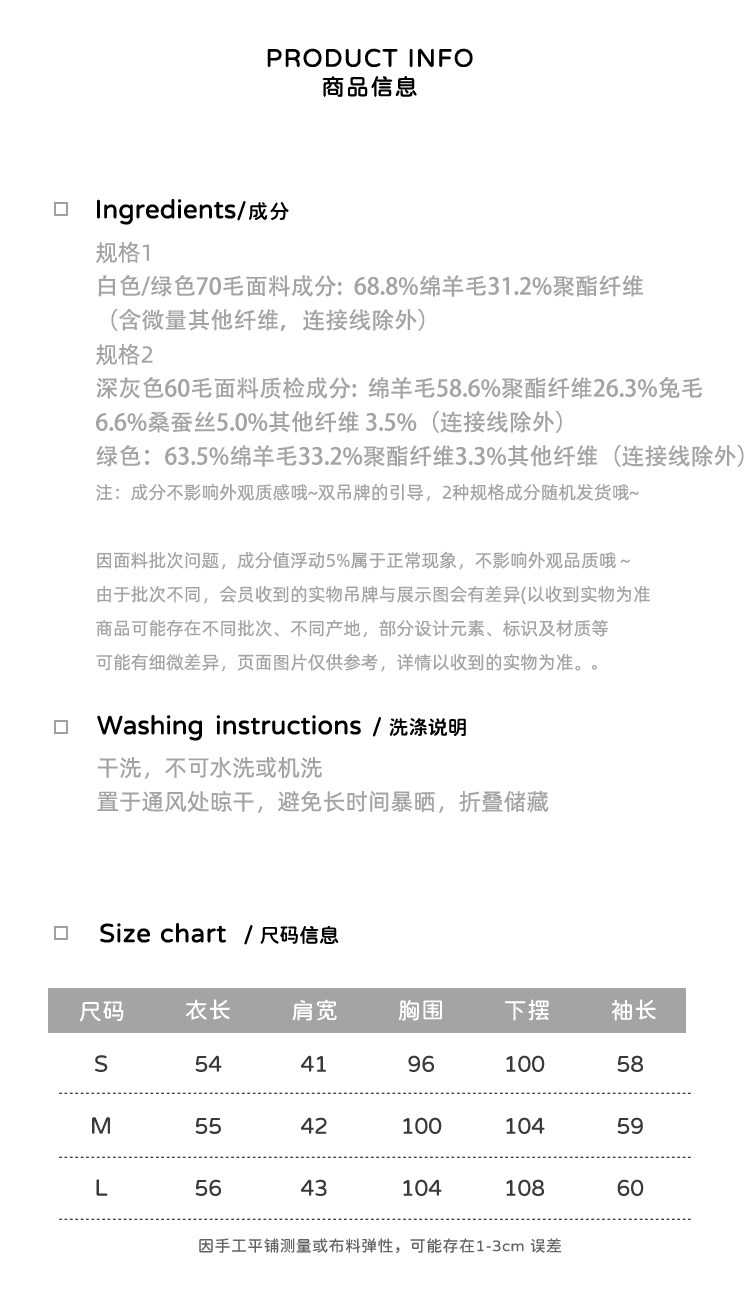 PRODUCT INFO
商品信息

□ Ingredients/成分

规格1
白色/绿色70毛面料成分: 68.8%绵羊毛31.2%聚酯纤维（含微量其他纤维，连接线除外）
规格2
深灰色60毛面料质检成分: 绵羊毛58.6%聚酯纤维26.3%兔毛6.6%桑蚕丝5.0%其他纤维 3.5%（连接线除外）
绿色：63.5%绵羊毛33.2%聚酯纤维3.3%其他纤维（连接线除外）
注：成分不影响外观质感哦~双吊牌的引导，2种规格成分随机发货哦~

因面料批次问题，成分值浮动5%属于正常现象，不影响外观品质哦～
由于批次不同，会员收到的实物吊牌与展示图会有差异(以收到实物为准
商品可能存在不同批次、不同产地，部分设计元素、标识及材质等
可能有细微差异，页面图片仅供参考，详情以收到的实物为准。。

□ Washing instructions / 洗涤说明

干洗，不可水洗或机洗
置于通风处晾干，避免长时间暴晒，折叠储藏

□ Size chart / 尺码信息

| 尺码 | 衣长 | 肩宽 | 胸围 | 下摆 | 袖长 |
|---|---|---|---|---|---|
| S | 54 | 41 | 96 | 100 | 58 |
| M | 55 | 42 | 100 | 104 | 59 |
| L | 56 | 43 | 104 | 108 | 60 |

因手工平铺测量或布料弹性，可能存在1-3cm 误差